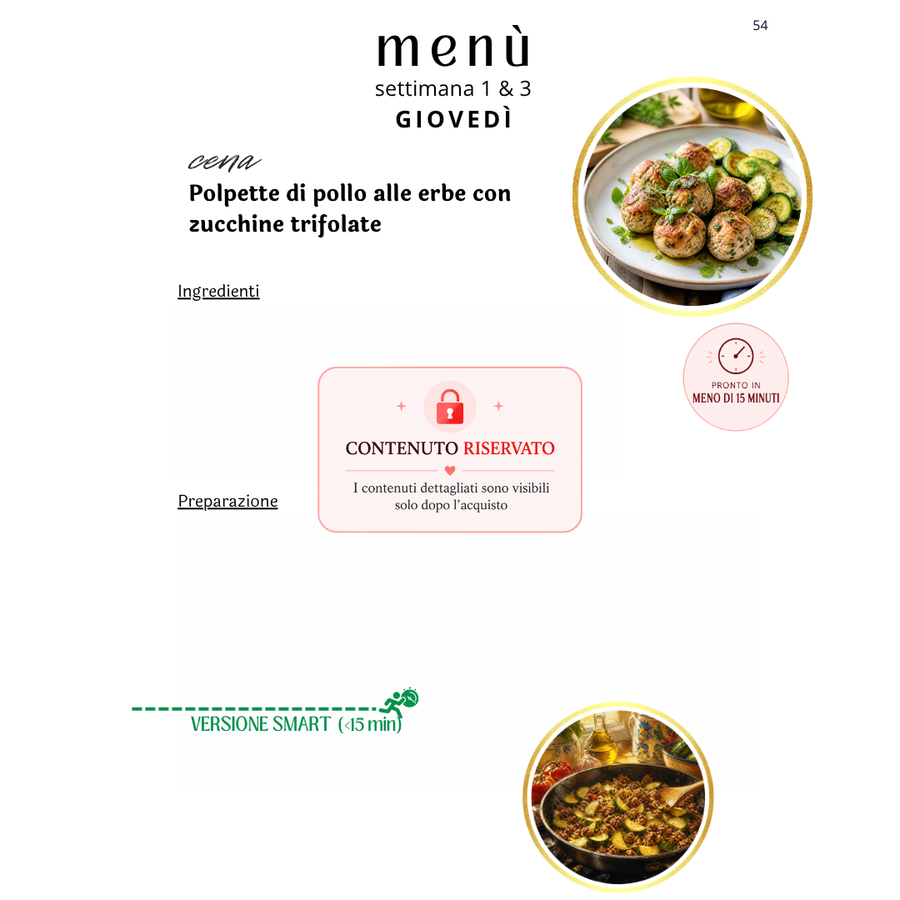 54

menù
settimana 1 & 3
GIOVEDÌ

cena
Polpette di pollo alle erbe con zucchine trifolate

Ingredienti

PRONTO IN
MENO DI 15 MINUTI

CONTENUTO RISERVATO
I contenuti dettagliati sono visibili solo dopo l'acquisto

Preparazione

VERSIONE SMART (<15 min)